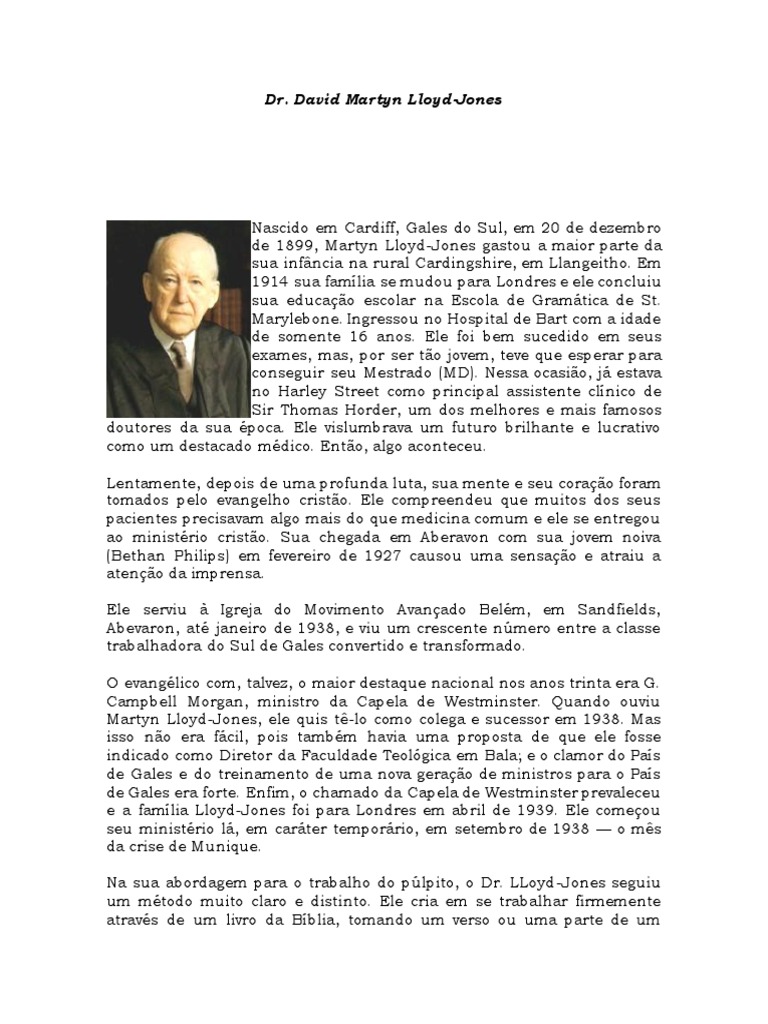 Dr. David Martyn Lloyd-Jones

Nascido em Cardiff, Gales do Sul, em 20 de dezembro de 1899, Martyn Lloyd-Jones gastou a maior parte da sua infância na rural Cardingshire, em Llangeitho. Em 1914 sua família se mudou para Londres e ele concluiu sua educação escolar na Escola de Gramática de St. Marylebone. Ingressou no Hospital de Bart com a idade de somente 16 anos. Ele foi bem sucedido em seus exames, mas, por ser tão jovem, teve que esperar para conseguir seu Mestrado (MD). Nessa ocasião, já estava no Harley Street como principal assistente clínico de Sir Thomas Horder, um dos melhores e mais famosos doutores da sua época. Ele vislumbrava um futuro brilhante e lucrativo como um destacado médico. Então, algo aconteceu.

Lentamente, depois de uma profunda luta, sua mente e seu coração foram tomados pelo evangelho cristão. Ele compreendeu que muitos dos seus pacientes precisavam algo mais do que medicina comum e ele se entregou ao ministério cristão. Sua chegada em Aberavon com sua jovem noiva (Bethan Philips) em fevereiro de 1927 causou uma sensação e atraiu a atenção da imprensa.

Ele serviu à Igreja do Movimento Avançado Belém, em Sandfields, Abevaron, até janeiro de 1938, e viu um crescente número entre a classe trabalhadora do Sul de Gales convertido e transformado.

O evangélico com, talvez, o maior destaque nacional nos anos trinta era G. Campbell Morgan, ministro da Capela de Westminster. Quando ouviu Martyn Lloyd-Jones, ele quis tê-lo como colega e sucessor em 1938. Mas isso não era fácil, pois também havia uma proposta de que ele fosse indicado como Diretor da Faculdade Teológica em Bala; e o clamor do País de Gales e do treinamento de uma nova geração de ministros para o País de Gales era forte. Enfim, o chamado da Capela de Westminster prevaleceu e a família Lloyd-Jones foi para Londres em abril de 1939. Ele começou seu ministério lá, em caráter temporário, em setembro de 1938 — o mês da crise de Munique.

Na sua abordagem para o trabalho do púlpito, o Dr. LLoyd-Jones seguiu um método muito claro e distinto. Ele cria em se trabalhar firmemente através de um livro da Bíblia, tomando um verso ou uma parte de um